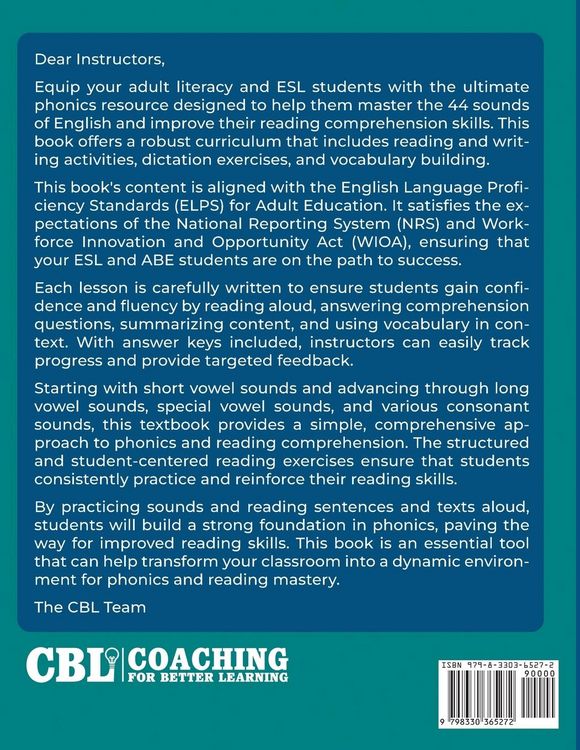 Dear Instructors,

Equip your adult literacy and ESL students with the ultimate phonics resource designed to help them master the 44 sounds of English and improve their reading comprehension skills. This book offers a robust curriculum that includes reading and writing activities, dictation exercises, and vocabulary building.

This book's content is aligned with the English Language Proficiency Standards (ELPS) for Adult Education. It satisfies the expectations of the National Reporting System (NRS) and Workforce Innovation and Opportunity Act (WIOA), ensuring that your ESL and ABE students are on the path to success.

Each lesson is carefully written to ensure students gain confidence and fluency by reading aloud, answering comprehension questions, summarizing content, and using vocabulary in context. With answer keys included, instructors can easily track progress and provide targeted feedback.

Starting with short vowel sounds and advancing through long vowel sounds, special vowel sounds, and various consonant sounds, this textbook provides a simple, comprehensive approach to phonics and reading comprehension. The structured and student-centered reading exercises ensure that students consistently practice and reinforce their reading skills.

By practicing sounds and reading sentences and texts aloud, students will build a strong foundation in phonics, paving the way for improved reading skills. This book is an essential tool that can help transform your classroom into a dynamic environment for phonics and reading mastery.

The CBL Team

CBL COACHING
FOR BETTER LEARNING

ISBN 979-8-3303-6527-2
90000
9 798330 365272